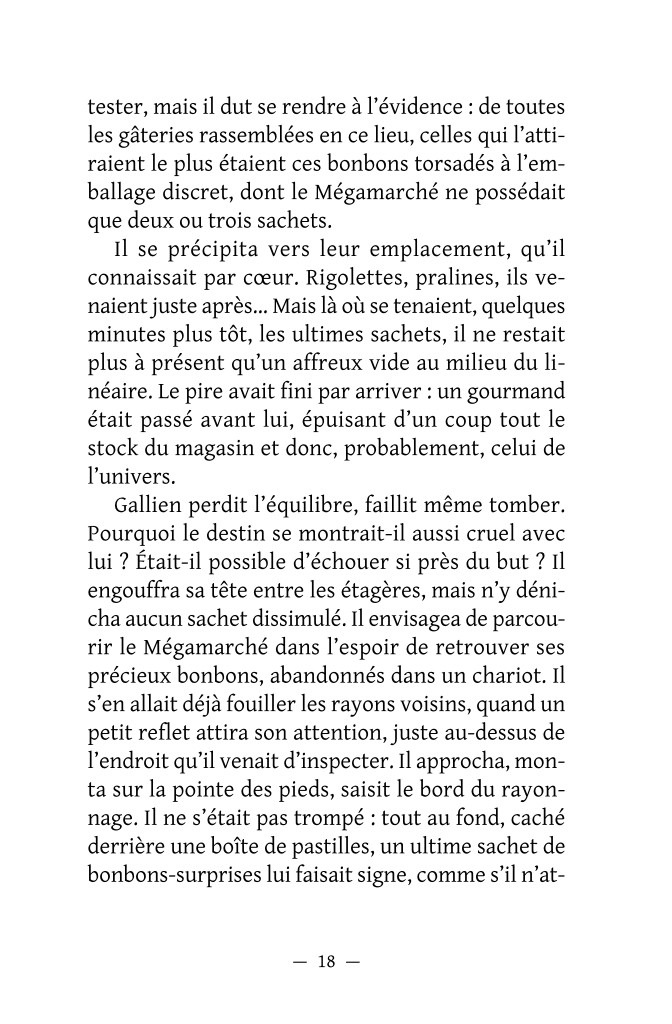 tester, mais il dut se rendre à l'évidence : de toutes les gâteries rassemblées en ce lieu, celles qui l'attiraient le plus étaient ces bonbons torsadés à l'emballage discret, dont le Mégamarché ne possédait que deux ou trois sachets.

Il se précipita vers leur emplacement, qu'il connaissait par cœur. Rigolettes, pralines, ils venaient juste après... Mais là où se tenaient, quelques minutes plus tôt, les ultimes sachets, il ne restait plus à présent qu'un affreux vide au milieu du linéaire. Le pire avait fini par arriver : un gourmand était passé avant lui, épuisant d'un coup tout le stock du magasin et donc, probablement, celui de l'univers.

Gallien perdit l'équilibre, faillit même tomber. Pourquoi le destin se montrait-il aussi cruel avec lui ? Était-il possible d'échouer si près du but ? Il engouffra sa tête entre les étagères, mais n'y dénicha aucun sachet dissimulé. Il envisagea de parcourir le Mégamarché dans l'espoir de retrouver ses précieux bonbons, abandonnés dans un chariot. Il s'en allait déjà fouiller les rayons voisins, quand un petit reflet attira son attention, juste au-dessus de l'endroit qu'il venait d'inspecter. Il approcha, monta sur la pointe des pieds, saisit le bord du rayonnage. Il ne s'était pas trompé : tout au fond, caché derrière une boîte de pastilles, un ultime sachet de bonbons-surprises lui faisait signe, comme s'il n'at-

— 18 —